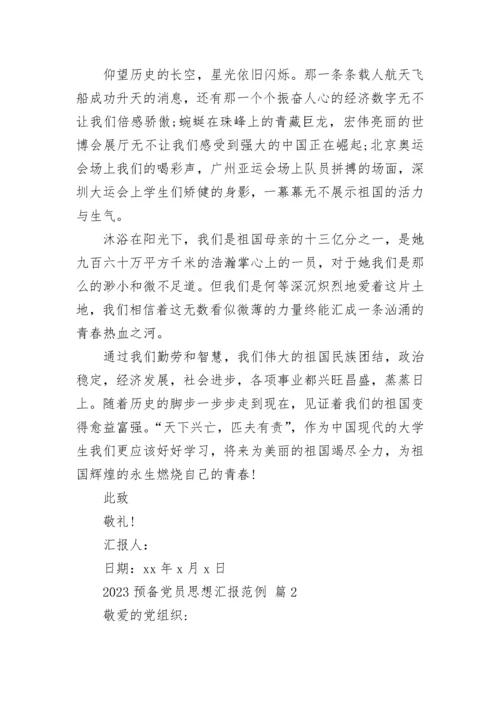 仰望历史的长空，星光依旧闪烁。那一条条载人航天飞船成功升天的消息，还有那一个个振奋人心的经济数字无不让我们倍感骄傲;蜿蜒在珠峰上的青藏巨龙，宏伟亮丽的世博会展厅无不让我们感受到强大的中国正在崛起;北京奥运会场上我们的喝彩声，广州亚运会场上队员拼搏的场面，深圳大运会上学生们矫健的身影，一幕幕无不展示祖国的活力与生气。

沐浴在阳光下，我们是祖国母亲的十三亿分之一，是她九百六十万平方千米的浩瀚掌心上的一员，对于她我们是那么的渺小和微不足道。但我们是何等深沉炽烈地爱着这片土地，我们相信着这无数看似微薄的力量终能汇成一条汹涌的青春热血之河。

通过我们勤劳和智慧，我们伟大的祖国民族团结，政治稳定，经济发展，社会进步，各项事业都兴旺昌盛，蒸蒸日上。随着历史的脚步一步步走到现在，见证着我们的祖国变得愈益富强。“天下兴亡，匹夫有责”，作为中国现代的大学生我们更应该好好学习，将来为美丽的祖国竭尽全力，为祖国辉煌的永生燃烧自己的青春!

此致

敬礼!

汇报人：

日期：xx 年 x 月 x 日

2023 预备党员思想汇报范例 篇 2

敬爱的党组织：